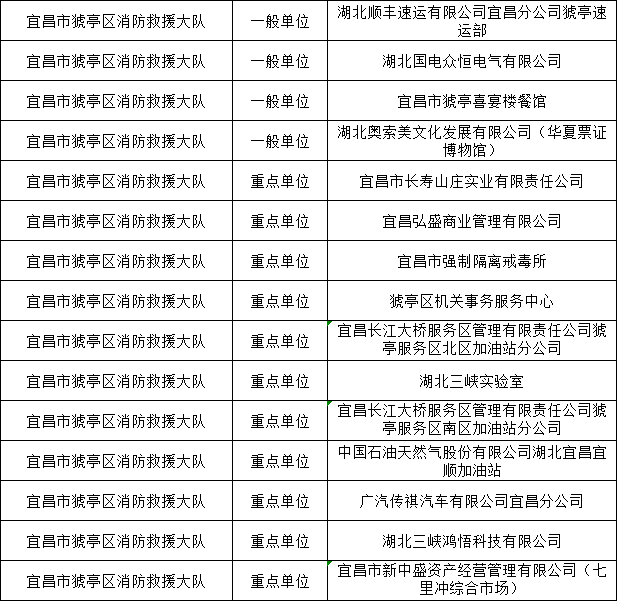 | 宜昌市猇亭区消防救援大队 | 一般单位 | 湖北顺丰速运有限公司宜昌分公司猇亭速运部 |
|---|---|---|
| 宜昌市猇亭区消防救援大队 | 一般单位 | 湖北国电众恒电气有限公司 |
| 宜昌市猇亭区消防救援大队 | 一般单位 | 宜昌市猇亭喜宴楼餐馆 |
| 宜昌市猇亭区消防救援大队 | 一般单位 | 湖北奥索美文化发展有限公司（华夏票证博物馆） |
| 宜昌市猇亭区消防救援大队 | 重点单位 | 宜昌市长寿山庄实业有限责任公司 |
| 宜昌市猇亭区消防救援大队 | 重点单位 | 宜昌弘盛商业管理有限公司 |
| 宜昌市猇亭区消防救援大队 | 重点单位 | 宜昌市强制隔离戒毒所 |
| 宜昌市猇亭区消防救援大队 | 重点单位 | 猇亭区机关事务服务中心 |
| 宜昌市猇亭区消防救援大队 | 重点单位 | 宜昌长江大桥服务区管理有限责任公司猇亭服务区北区加油站分公司 |
| 宜昌市猇亭区消防救援大队 | 重点单位 | 湖北三峡实验室 |
| 宜昌市猇亭区消防救援大队 | 重点单位 | 宜昌长江大桥服务区管理有限责任公司猇亭服务区南区加油站分公司 |
| 宜昌市猇亭区消防救援大队 | 重点单位 | 中国石油天然气股份有限公司湖北宜昌宜顺加油站 |
| 宜昌市猇亭区消防救援大队 | 重点单位 | 广汽传祺汽车有限公司宜昌分公司 |
| 宜昌市猇亭区消防救援大队 | 重点单位 | 湖北三峡鸿悟科技有限公司 |
| 宜昌市猇亭区消防救援大队 | 重点单位 | 宜昌市新中盛资产经营管理有限公司（七里冲综合市场） |